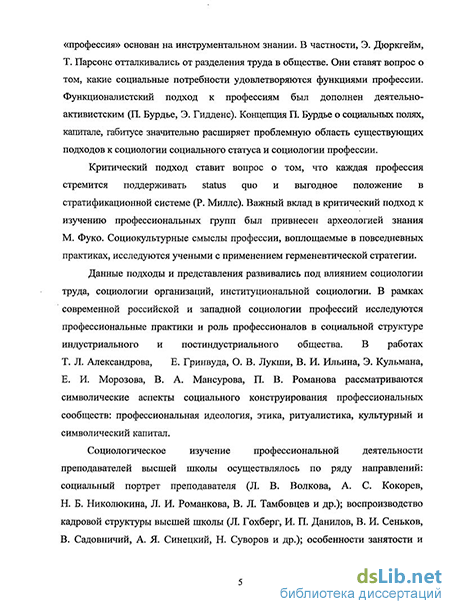 «профессия» основан на инструментальном знании. В частности, Э. Дюркгейм, Т. Парсонс отталкивались от разделения труда в обществе. Они ставят вопрос о том, какие социальные потребности удовлетворяются функциями профессии. Функционалистский подход к профессиям был дополнен деятельно-активистским (П. Бурдье, Э. Гидденс). Концепция П. Бурдье о социальных полях, капитале, габитусе значительно расширяет проблемную область существующих подходов к социологии социального статуса и социологии профессии.

Критический подход ставит вопрос о том, что каждая профессия стремится поддерживать status quo и выгодное положение в стратификационной системе (Р. Миллс). Важный вклад в критический подход к изучению профессиональных групп был привнесен археологией знания М. Фуко. Социокультурные смыслы профессии, воплощаемые в повседневных практиках, исследуются учеными с применением герменевтической стратегии.

Данные подходы и представления развивались под влиянием социологии труда, социологии организаций, институциональной социологии. В рамках современной российской и западной социологии профессий исследуются профессиональные практики и роль профессионалов в социальной структуре индустриального и постиндустриального общества. В работах Т. Л. Александрова, Е. Гринвуда, О. В. Лукши, В. И. Ильина, Э. Кульмана, Е. И. Морозова, В. А. Мансурова, П. В. Романова рассматриваются символические аспекты социального конструирования профессиональных сообществ: профессиональная идеология, этика, ритуалистика, культурный и символический капитал.

Социологическое изучение профессиональной деятельности преподавателей высшей школы осуществлялось по ряду направлений: социальный портрет преподавателя (Л. В. Волкова, А. С. Кокорев, Н. Б. Николюкина, Л. И. Романкова, В. Л. Тамбовцев и др.); воспроизводство кадровой структуры высшей школы (Л. Гохберг, И. П. Данилов, В. И. Сеньков, В. Садовничий, А. Я. Синецкий, Н. Суворов и др.); особенности занятости и

5

dsLib.net
библиотека диссертаций